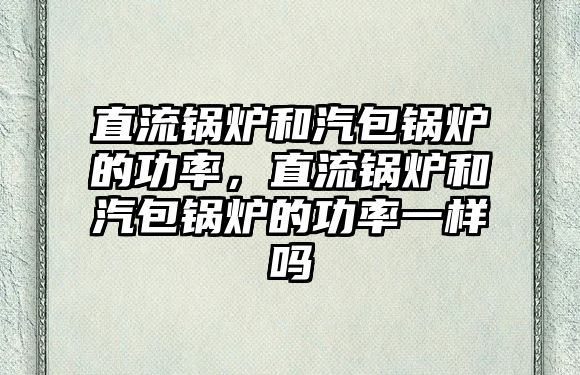 直流锅炉和汽包锅炉的功率，直流锅炉和汽包锅炉的功率一样吗